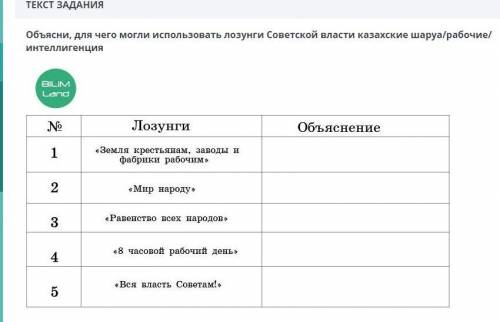 ТЕКСТ ЗАДАНИЯ

Объясни, для чего могли использовать лозунги Советской власти казахские шаруа/рабочие/интеллигенция

BILIM Land

| № | Лозунги | Объяснение |
|---|---|---|
| 1 | «Земля крестьянам, заводы и фабрики рабочим» | |
| 2 | «Мир народу» | |
| 3 | «Равенство всех народов» | |
| 4 | «8 часовой рабочий день» | |
| 5 | «Вся власть Советам!» | |